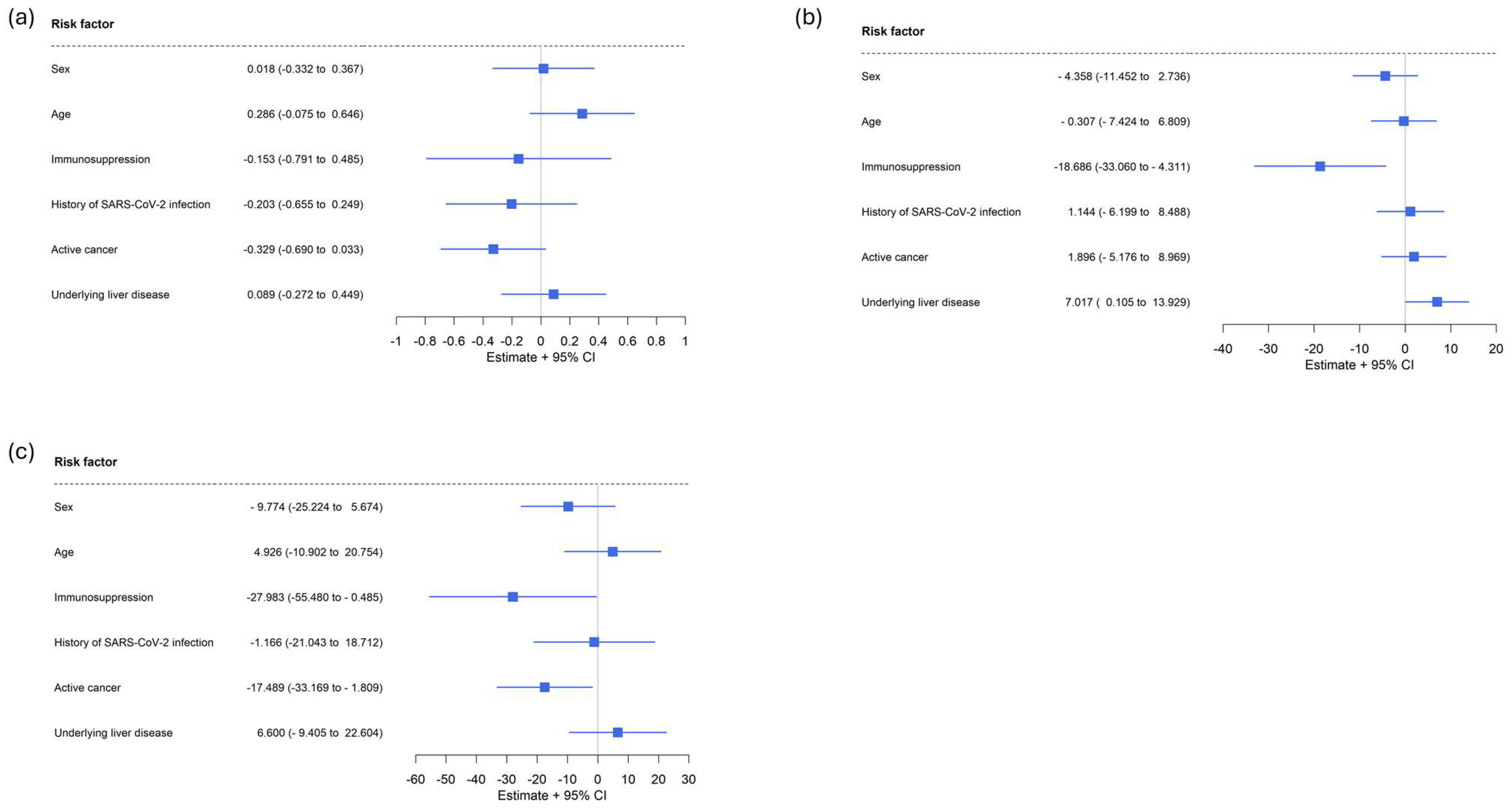 (a)

Risk factor

Sex 0.018 (-0.332 to 0.367)

Age 0.286 (-0.075 to 0.646)

Immunosuppression -0.153 (-0.791 to 0.485)

History of SARS-CoV-2 infection -0.203 (-0.655 to 0.249)

Active cancer -0.329 (-0.690 to 0.033)

Underlying liver disease 0.089 (-0.272 to 0.449)

-1 -0.8 -0.6 -0.4 -0.2 0 0.2 0.4 0.6 0.8 1

Estimate + 95% CI

(b)

Risk factor

Sex - 4.358 (-11.452 to 2.736)

Age - 0.307 (- 7.424 to 6.809)

Immunosuppression -18.686 (-33.060 to - 4.311)

History of SARS-CoV-2 infection 1.144 (- 6.199 to 8.488)

Active cancer 1.896 (- 5.176 to 8.969)

Underlying liver disease 7.017 ( 0.105 to 13.929)

-40 -30 -20 -10 0 10 20

Estimate + 95% CI

(c)

Risk factor

Sex - 9.774 (-25.224 to 5.674)

Age 4.926 (-10.902 to 20.754)

Immunosuppression -27.983 (-55.480 to - 0.485)

History of SARS-CoV-2 infection -1.166 (-21.043 to 18.712)

Active cancer -17.489 (-33.169 to - 1.809)

Underlying liver disease 6.600 (- 9.405 to 22.604)

-60 -50 -40 -30 -20 -10 0 10 20 30

Estimate + 95% CI